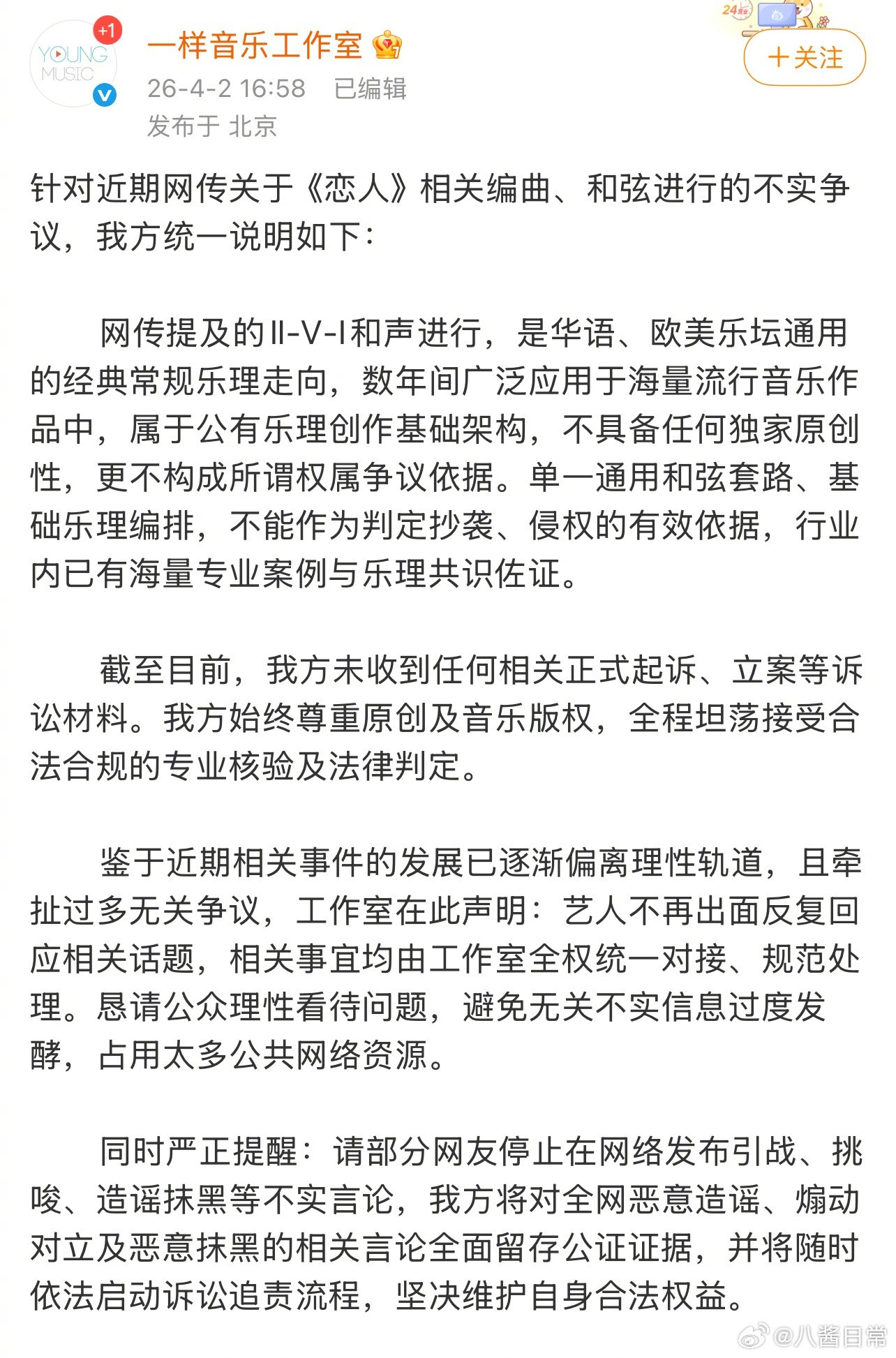 YOUNG MUSIC
+1
一样音乐工作室
26-4-2 16:58 已编辑
发布于 北京
24
+关注

针对近期网传关于《恋人》相关编曲、和弦进行的不实争议，我方统一说明如下：

网传提及的II-V-I和声进行，是华语、欧美乐坛通用的经典常规乐理走向，数年间广泛应用于海量流行音乐作品中，属于公有乐理创作基础架构，不具备任何独家原创性，更不构成所谓权属争议依据。单一通用和弦套路、基础乐理编排，不能作为判定抄袭、侵权的有效依据，行业内已有海量专业案例与乐理共识佐证。

截至目前，我方未收到任何相关正式起诉、立案等诉讼材料。我方始终尊重原创及音乐版权，全程坦荡接受合法合规的专业核验及法律判定。

鉴于近期相关事件的发展已逐渐偏离理性轨道，且牵扯过多无关争议，工作室在此声明：艺人不再出面反复回应相关话题，相关事宜均由工作室全权统一对接、规范处理。恳请公众理性看待问题，避免无关不实信息过度发酵，占用太多公共网络资源。

同时严正提醒：请部分网友停止在网络发布引战、挑唆、造谣抹黑等不实言论，我方将对全网恶意造谣、煽动对立及恶意抹黑的相关言论全面留存公证证据，并将随时依法启动诉讼追责流程，坚决维护自身合法权益。

@八酱日常